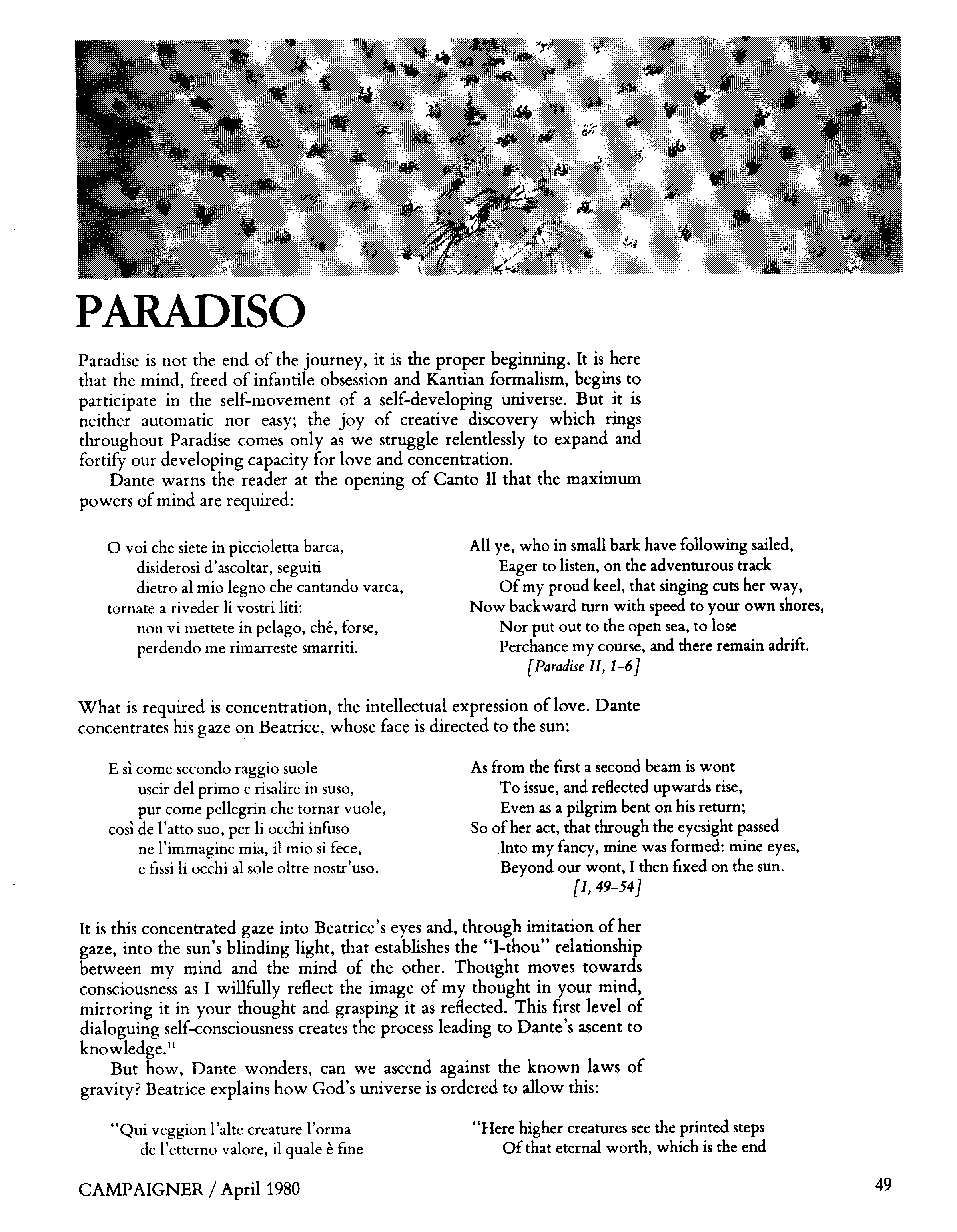 PARADISO

Paradise is not the end of the journey, it is the proper beginning. It is here that the mind, freed of infantile obsession and Kantian formalism, begins to participate in the self-movement of a self-developing universe. But it is neither automatic nor easy; the joy of creative discovery which rings throughout Paradise comes only as we struggle relentlessly to expand and fortify our developing capacity for love and concentration.

Dante warns the reader at the opening of Canto II that the maximum powers of mind are required:

O voi che siete in piccioletta barca,
disiderosi d'ascoltar, seguiti
dietro al mio legno che cantando varca,
tornate a riveder li vostri liti:
non vi mettete in pelago, ché, forse,
perdendo me rimarreste smarriti.

All ye, who in small bark have following sailed,
Eager to listen, on the adventurous track
Of my proud keel, that singing cuts her way,
Now backward turn with speed to your own shores,
Nor put out to the open sea, to lose
Perchance my course, and there remain adrift.
[Paradise II, 1-6]

What is required is concentration, the intellectual expression of love. Dante concentrates his gaze on Beatrice, whose face is directed to the sun:

E sì come secondo raggio suole
uscir del primo e risalire in suso,
pur come pellegrin che tornar vuole,
così de l'atto suo, per li occhi infuso
ne l'immagine mia, il mio si fece,
e fissi li occhi al sole oltre nostr'uso.

As from the first a second beam is wont
To issue, and reflected upwards rise,
Even as a pilgrim bent on his return;
So of her act, that through the eyesight passed
Into my fancy, mine was formed: mine eyes,
Beyond our wont, I then fixed on the sun.
[I, 49-54]

It is this concentrated gaze into Beatrice's eyes and, through imitation of her gaze, into the sun's blinding light, that establishes the "I-thou" relationship between my mind and the mind of the other. Thought moves towards consciousness as I willfully reflect the image of my thought in your mind, mirroring it in your thought and grasping it as reflected. This first level of dialoguing self-consciousness creates the process leading to Dante's ascent to knowledge.$^{11}$

But how, Dante wonders, can we ascend against the known laws of gravity? Beatrice explains how God's universe is ordered to allow this:

"Qui veggion l'alte creature l'orma
de l'etterno valore, il quale è fine

"Here higher creatures see the printed steps
Of that eternal worth, which is the end

CAMPAIGNER / April 1980

49